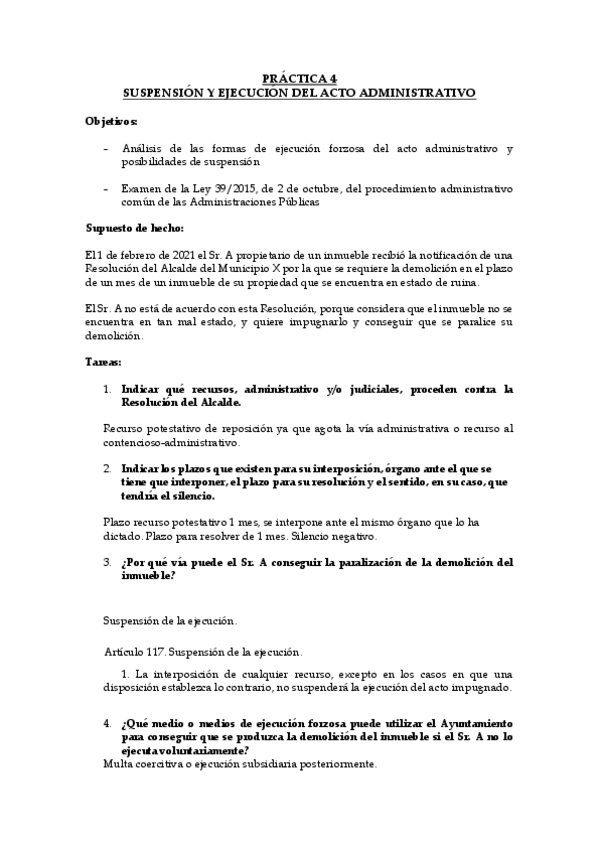 PRÁCTICA 4
SUSPENSIÓN Y EJECUCIÓN DEL ACTO ADMINISTRATIVO

Objetivos:

- Análisis de las formas de ejecución forzosa del acto administrativo y posibilidades de suspensión

- Examen de la Ley 39/2015, de 2 de octubre, del procedimiento administrativo común de las Administraciones Públicas

Supuesto de hecho:

El 1 de febrero de 2021 el Sr. A propietario de un inmueble recibió la notificación de una Resolución del Alcalde del Municipio X por la que se requiere la demolición en el plazo de un mes de un inmueble de su propiedad que se encuentra en estado de ruina.

El Sr. A no está de acuerdo con esta Resolución, porque considera que el inmueble no se encuentra en tan mal estado, y quiere impugnarlo y conseguir que se paralice su demolición.

Tareas:

1. Indicar qué recursos, administrativo y/o judiciales, proceden contra la Resolución del Alcalde.

Recurso potestativo de reposición ya que agota la vía administrativa o recurso al contencioso-administrativo.

2. Indicar los plazos que existen para su interposición, órgano ante el que se tiene que interponer, el plazo para su resolución y el sentido, en su caso, que tendría el silencio.

Plazo recurso potestativo 1 mes, se interpone ante el mismo órgano que lo ha dictado. Plazo para resolver de 1 mes. Silencio negativo.

3. ¿Por qué vía puede el Sr. A conseguir la paralización de la demolición del inmueble?

Suspensión de la ejecución.

Artículo 117. Suspensión de la ejecución.

1. La interposición de cualquier recurso, excepto en los casos en que una disposición establezca lo contrario, no suspenderá la ejecución del acto impugnado.

4. ¿Qué medio o medios de ejecución forzosa puede utilizar el Ayuntamiento para conseguir que se produzca la demolición del inmueble si el Sr. A no lo ejecuta voluntariamente?
Multa coercitiva o ejecución subsidiaria posteriormente.